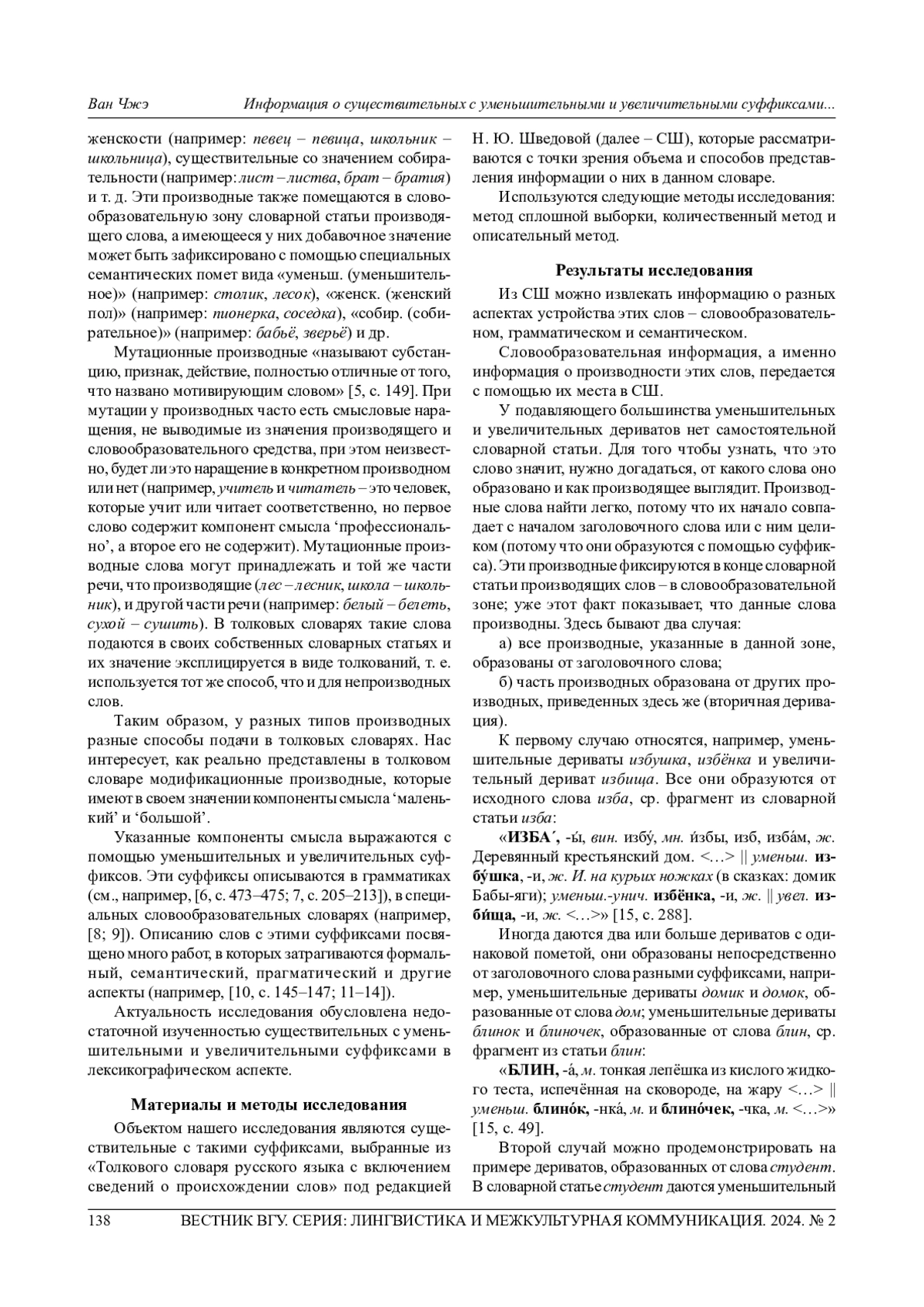 Ван Чжэ Информация о существительных с уменьшительными и увеличительными суффиксами...

женскости (например: певец – певица, школьник – школьница), существительные со значением собирательности (например: лист – листва, брат – братия) и т. д. Эти производные также помещаются в словообразовательную зону словарной статьи производящего слова, а имеющееся у них добавочное значение может быть зафиксировано с помощью специальных семантических помет вида «уменьш. (уменьшительное)» (например: столик, лесок), «женск. (женский пол)» (например: пионерка, соседка), «собир. (собирательное)» (например: бабьё, зверьё) и др.

Мутационные производные «называют субстанцию, признак, действие, полностью отличные от того, что названо мотивирующим словом» [5, с. 149]. При мутации у производных часто есть смысловые наращения, не выводимые из значения производящего и словообразовательного средства, при этом неизвестно, будет ли это наращение в конкретном производном или нет (например, учитель и читатель – это человек, которые учит или читает соответственно, но первое слово содержит компонент смысла ‘профессионально’, а второе его не содержит). Мутационные производные слова могут принадлежать и той же части речи, что производящие (лес – лесник, школа – школьник), и другой части речи (например: белый – белеть, сухой – сушить). В толковых словарях такие слова подаются в своих собственных словарных статьях и их значение эксплицируется в виде толкований, т. е. используется тот же способ, что и для непроизводных слов.

Таким образом, у разных типов производных разные способы подачи в толковых словарях. Нас интересует, как реально представлены в толковом словаре модификационные производные, которые имеют в своем значении компоненты смысла ‘маленький’ и ‘большой’.

Указанные компоненты смысла выражаются с помощью уменьшительных и увеличительных суффиксов. Эти суффиксы описываются в грамматиках (см., например, [6, с. 473–475; 7, с. 205–213]), в специальных словообразовательных словарях (например, [8; 9]). Описанию слов с этими суффиксами посвящено много работ, в которых затрагиваются формальный, семантический, прагматический и другие аспекты (например, [10, с. 145–147; 11–14]).

Актуальность исследования обусловлена недостаточной изученностью существительных с уменьшительными и увеличительными суффиксами в лексикографическом аспекте.

Материалы и методы исследования

Объектом нашего исследования являются существительные с такими суффиксами, выбранные из «Толкового словаря русского языка с включением сведений о происхождении слов» под редакцией Н. Ю. Шведовой (далее – СШ), которые рассматриваются с точки зрения объема и способов представления информации о них в данном словаре.

Используются следующие методы исследования: метод сплошной выборки, количественный метод и описательный метод.

Результаты исследования

Из СШ можно извлекать информацию о разных аспектах устройства этих слов – словообразовательном, грамматическом и семантическом.

Словообразовательная информация, а именно информация о производности этих слов, передается с помощью их места в СШ.

У подавляющего большинства уменьшительных и увеличительных дериватов нет самостоятельной словарной статьи. Для того чтобы узнать, что это слово значит, нужно догадаться, от какого слова оно образовано и как производящее выглядит. Производные слова найти легко, потому что их начало совпадает с началом заголовочного слова или с ним целиком (потому что они образуются с помощью суффикса). Эти производные фиксируются в конце словарной статьи производящих слов – в словообразовательной зоне; уже этот факт показывает, что данные слова производны. Здесь бывают два случая:

а) все производные, указанные в данной зоне, образованы от заголовочного слова;

б) часть производных образована от других производных, приведенных здесь же (вторичная деривация).

К первому случаю относятся, например, уменьшительные дериваты избушка, избёнка и увеличительный дериват избища. Все они образуются от исходного слова изба, ср. фрагмент из словарной статьи изба:

«ИЗБА´, -ы́, вин. избу́, мн. и́збы, изб, изба́м, ж. Деревянный крестьянский дом. <…> || уменьш. избу́шка, -и, ж. И. на курьих ножках (в сказках: домик Бабы-яги); уменьш.-унич. избёнка, -и, ж. || увел. изби́ща, -и, ж. <…>» [15, с. 288].

Иногда даются два или больше дериватов с одинаковой пометой, они образованы непосредственно от заголовочного слова разными суффиксами, например, уменьшительные дериваты домик и домок, образованные от слова дом; уменьшительные дериваты блинок и блиночек, образованные от слова блин, ср. фрагмент из статьи блин:

«БЛИН, -а́, м. тонкая лепёшка из кислого жидкого теста, испечённая на сковороде, на жару <…> || уменьш. блино́к, -нка́, м. и блино́чек, -чка, м. <…>» [15, с. 49].

Второй случай можно продемонстрировать на примере дериватов, образованных от слова студент. В словарной статье студент даются уменьшительный

138 ВЕСТНИК ВГУ. СЕРИЯ: ЛИНГВИСТИКА И МЕЖКУЛЬТУРНАЯ КОММУНИКАЦИЯ. 2024. № 2